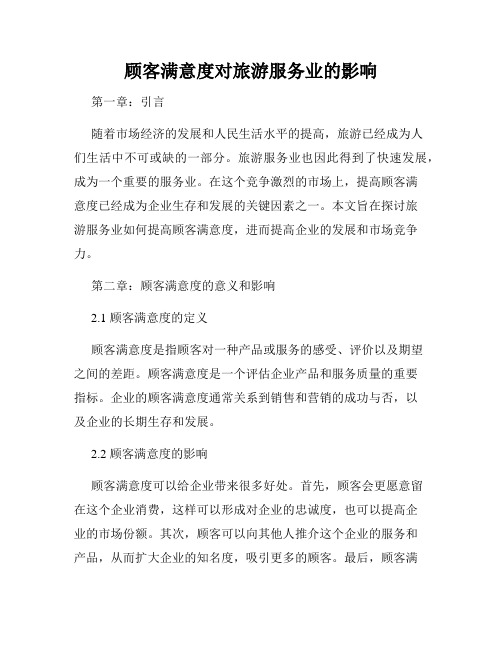 顾客满意度对旅游服务业的影响

第一章：引言

随着市场经济的发展和人民生活水平的提高，旅游已经成为人们生活中不可或缺的一部分。旅游服务业也因此得到了快速发展，成为一个重要的服务业。在这个竞争激烈的市场上，提高顾客满意度已经成为企业生存和发展的关键因素之一。本文旨在探讨旅游服务业如何提高顾客满意度，进而提高企业的发展和市场竞争力。

第二章：顾客满意度的意义和影响

2.1 顾客满意度的定义

顾客满意度是指顾客对一种产品或服务的感受、评价以及期望之间的差距。顾客满意度是一个评估企业产品和服务质量的重要指标。企业的顾客满意度通常关系到销售和营销的成功与否，以及企业的长期生存和发展。

2.2 顾客满意度的影响

顾客满意度可以给企业带来很多好处。首先，顾客会更愿意留在这个企业消费，这样可以形成对企业的忠诚度，也可以提高企业的市场份额。其次，顾客可以向其他人推介这个企业的服务和产品，从而扩大企业的知名度，吸引更多的顾客。最后，顾客满